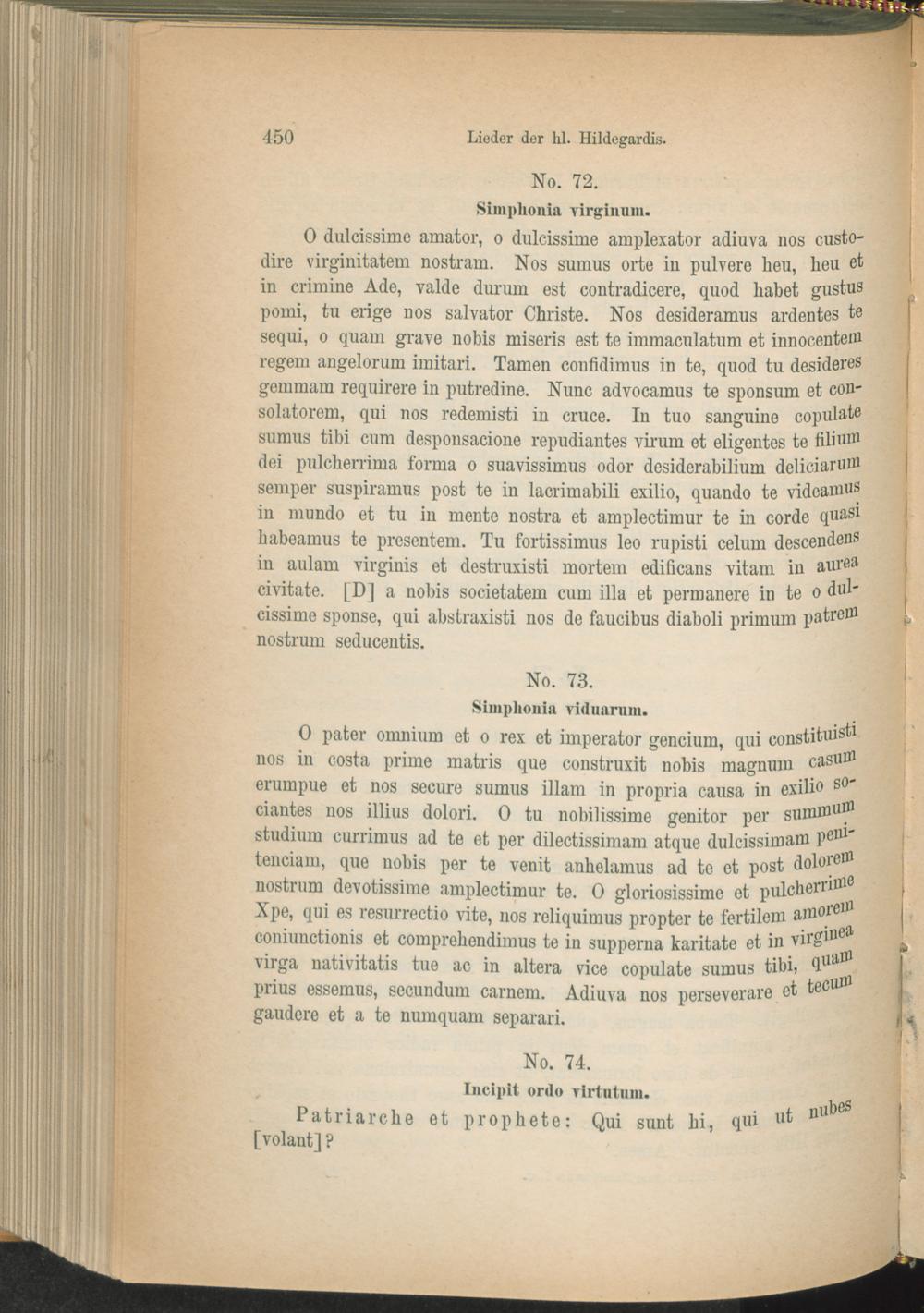 450 Lieder der hl. Hildegardis.

No. 72.

Simphonia virginum.

O dulcissime amator, o dulcissime amplexator adiuva nos custodire virginitatem nostram. Nos sumus orte in pulvere heu, heu et in crimine Ade, valde durum est contradicere, quod habet gustus pomi, tu erige nos salvator Christe. Nos desideramus ardentes te sequi, o quam grave nobis miseris est te immaculatum et innocentem regem angelorum imitari. Tamen confidimus in te, quod tu desideres gemmam requirere in putredine. Nunc advocamus te sponsum et consolatorem, qui nos redemisti in cruce. In tuo sanguine copulate sumus tibi cum desponsacione repudiantes virum et eligentes te filium dei pulcherrima forma o suavissimus odor desiderabilium deliciarum semper suspiramus post te in lacrimabili exilio, quando te videamus in mundo et tu in mente nostra et amplectimur te in corde quasi habeamus te presentem. Tu fortissimus leo rupisti celum descendens in aulam virginis et destruxisti mortem edificans vitam in aurea civitate. [D] a nobis societatem cum illa et permanere in te o dulcissime sponse, qui abstraxisti nos de faucibus diaboli primum patrem nostrum seducentis.

No. 73.

Simphonia viduarum.

O pater omnium et o rex et imperator gencium, qui constituisti nos in costa prime matris que construxit nobis magnum casum erumpue et nos secure sumus illam in propria causa in exilio sociantes nos illius dolori. O tu nobilissime genitor per summum studium currimus ad te et per dilectissimam atque dulcissimam penitenciam, que nobis per te venit anhelamus ad te et post dolorem nostrum devotissime amplectimur te. O gloriosissime et pulcherrime Xpe, qui es resurrectio vite, nos reliquimus propter te fertilem amorem coniunctionis et comprehendimus te in supperna karitate et in virginea virga nativitatis tue ac in altera vice copulate sumus tibi, quam prius essemus, secundum carnem. Adiuva nos perseverare et tecum gaudere et a te numquam separari.

No. 74.

Incipit ordo virtutum.

Patriarche et prophete: Qui sunt hi, qui ut nubes [volant]?